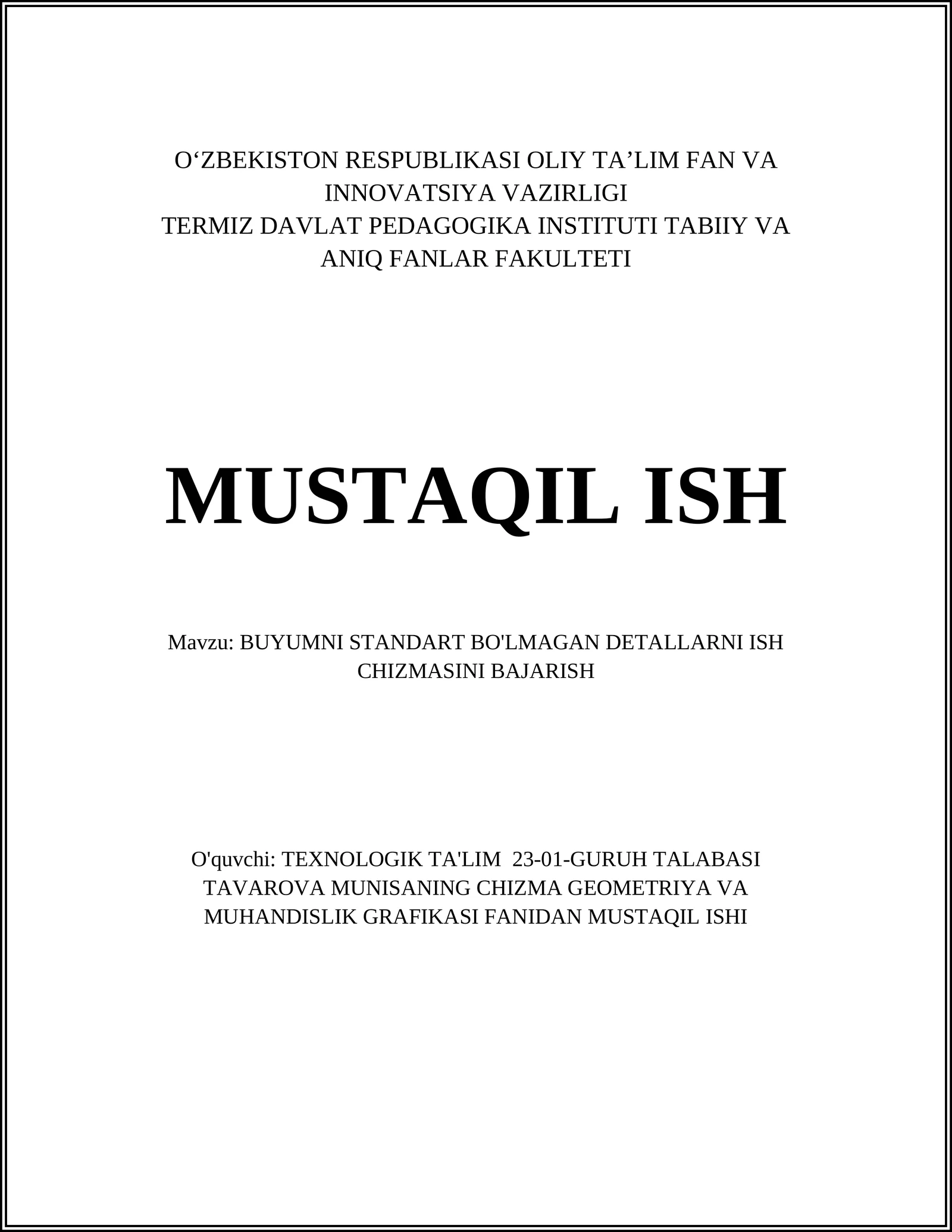 O‘ZBEKISTON RESPUBLIKASI OLIY TA’LIM FAN VA INNOVATSIYA VAZIRLIGI
TERMIZ DAVLAT PEDAGOGIKA INSTITUTI TABIIY VA ANIQ FANLAR FAKULTETI

MUSTAQIL ISH

Mavzu: BUYUMNI STANDART BO'LMAGAN DETALLARNI ISH CHIZMASINI BAJARISH

O'quvchi: TEXNOLOGIK TA'LIM 23-01-GURUH TALABASI TAVAROVA MUNISANING CHIZMA GEOMETRIYA VA MUHANDISLIK GRAFIKASI FANIDAN MUSTAQIL ISHI